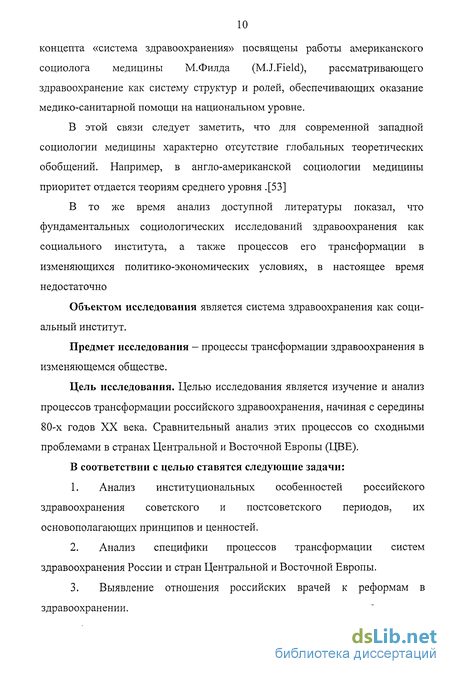 10

концепта «система здравоохранения» посвящены работы американского социолога медицины М.Филда (M.J.Field), рассматривающего здравоохранение как систему структур и ролей, обеспечивающих оказание медико-санитарной помощи на национальном уровне.

В этой связи следует заметить, что для современной западной социологии медицины характерно отсутствие глобальных теоретических обобщений. Например, в англо-американской социологии медицины приоритет отдается теориям среднего уровня .[53]

В то же время анализ доступной литературы показал, что фундаментальных социологических исследований здравоохранения как социального института, а также процессов его трансформации в изменяющихся политико-экономических условиях, в настоящее время недостаточно

Объектом исследования является система здравоохранения как социальный институт.

Предмет исследования – процессы трансформации здравоохранения в изменяющемся обществе.

Цель исследования. Целью исследования является изучение и анализ процессов трансформации российского здравоохранения, начиная с середины 80-х годов XX века. Сравнительный анализ этих процессов со сходными проблемами в странах Центральной и Восточной Европы (ЦВЕ).

В соответствии с целью ставятся следующие задачи:

1. Анализ институциональных особенностей российского здравоохранения советского и постсоветского периодов, их основополагающих принципов и ценностей.

2. Анализ специфики процессов трансформации систем здравоохранения России и стран Центральной и Восточной Европы.

3. Выявление отношения российских врачей к реформам в здравоохранении.

dsLib.net
библиотека диссертаций